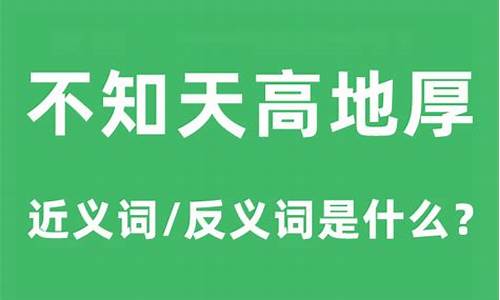 不知天高地厚

近义词/反义词是什么？